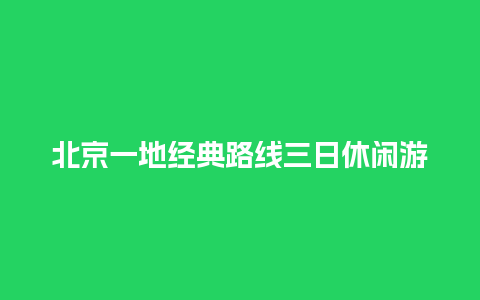 北京一地经典路线三日休闲游